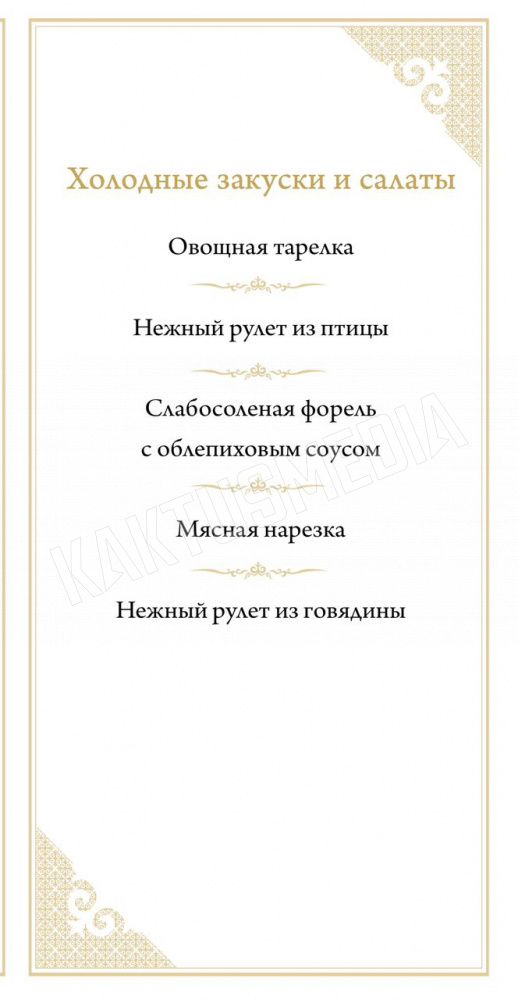 Холодные закуски и салаты

Овощная тарелка

Нежный рулет из птицы

Слабосоленая форель с облепиховым соусом

Мясная нарезка

Нежный рулет из говядины

KAKTUSMEDIA